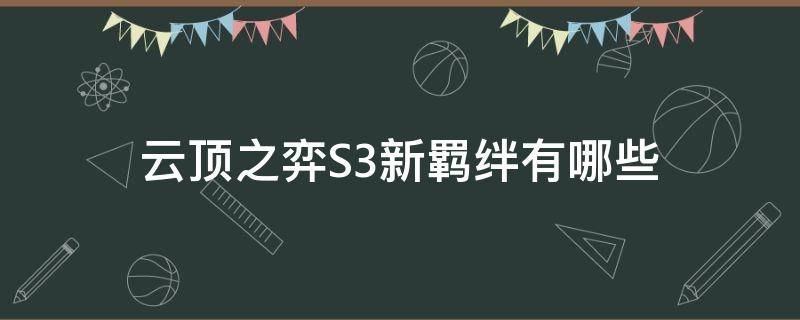 云顶之弈S3新羁绊有哪些